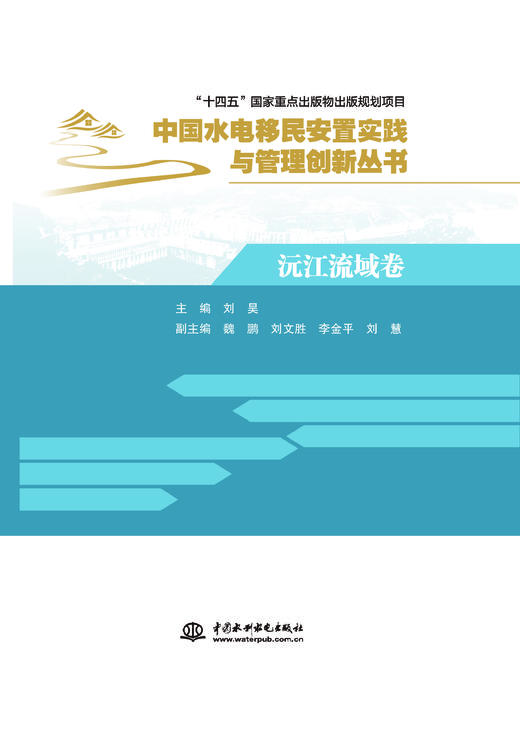 “十四五”国家重点出版物出版规划项目

中国水电移民安置实践与管理创新丛书

沅江流域卷

主　编　刘　昊

副主编　魏　鹏　刘文胜　李金平　刘　慧

中国水利水电出版社
www.waterpub.com.cn